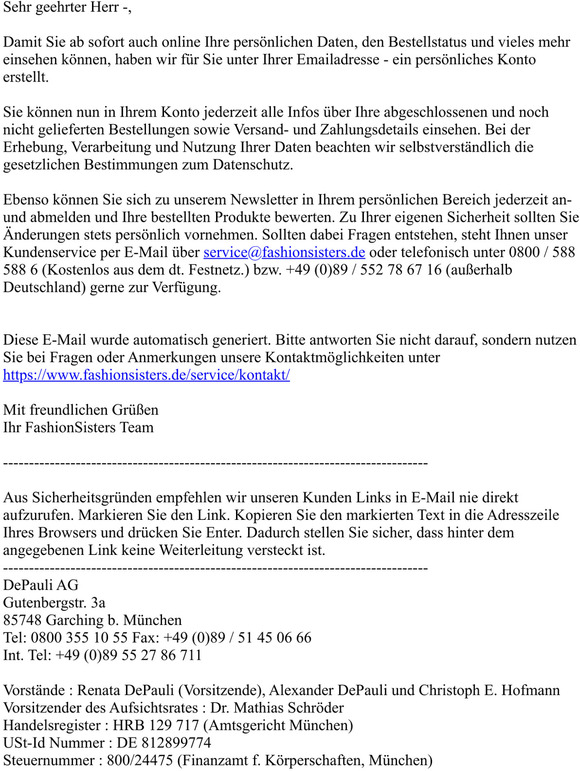 Sehr geehrter Herr -,

Damit Sie ab sofort auch online Ihre persönlichen Daten, den Bestellstatus und vieles mehr einsehen können, haben wir für Sie unter Ihrer Emailadresse - ein persönliches Konto erstellt.

Sie können nun in Ihrem Konto jederzeit alle Infos über Ihre abgeschlossenen und noch nicht gelieferten Bestellungen sowie Versand- und Zahlungsdetails einsehen. Bei der Erhebung, Verarbeitung und Nutzung Ihrer Daten beachten wir selbstverständlich die gesetzlichen Bestimmungen zum Datenschutz.

Ebenso können Sie sich zu unserem Newsletter in Ihrem persönlichen Bereich jederzeit an- und abmelden und Ihre bestellten Produkte bewerten. Zu Ihrer eigenen Sicherheit sollten Sie Änderungen stets persönlich vornehmen. Sollten dabei Fragen entstehen, steht Ihnen unser Kundenservice per E-Mail über service@fashionsisters.de oder telefonisch unter 0800 / 588 588 6 (Kostenlos aus dem dt. Festnetz.) bzw. +49 (0)89 / 552 78 67 16 (außerhalb Deutschland) gerne zur Verfügung.

Diese E-Mail wurde automatisch generiert. Bitte antworten Sie nicht darauf, sondern nutzen Sie bei Fragen oder Anmerkungen unsere Kontaktmöglichkeiten unter https://www.fashionsisters.de/service/kontakt/

Mit freundlichen Grüßen
Ihr FashionSisters Team

--------------------------------------------------------------------------------

Aus Sicherheitsgründen empfehlen wir unseren Kunden Links in E-Mail nie direkt aufzurufen. Markieren Sie den Link. Kopieren Sie den markierten Text in die Adresszeile Ihres Browsers und drücken Sie Enter. Dadurch stellen Sie sicher, dass hinter dem angegebenen Link keine Weiterleitung versteckt ist.
--------------------------------------------------------------------------------
DePauli AG
Gutenbergstr. 3a
85748 Garching b. München
Tel: 0800 355 10 55 Fax: +49 (0)89 / 51 45 06 66
Int. Tel: +49 (0)89 55 27 86 711

Vorstände : Renata DePauli (Vorsitzende), Alexander DePauli und Christoph E. Hofmann
Vorsitzender des Aufsichtsrates : Dr. Mathias Schröder
Handelsregister : HRB 129 717 (Amtsgericht München)
USt-Id Nummer : DE 812899774
Steuernummer : 800/24475 (Finanzamt f. Körperschaften, München)